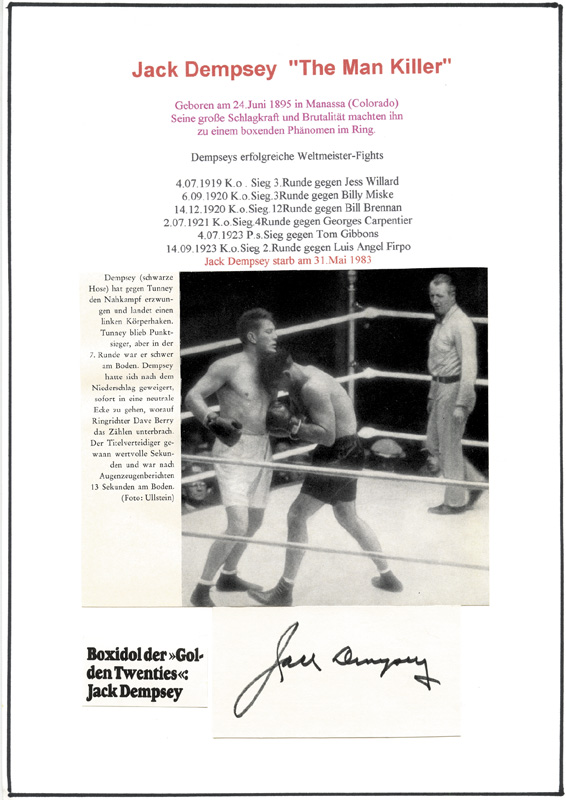 Jack Dempsey "The Man Killer"

Geboren am 24.Juni 1895 in Manassa (Colorado)
Seine große Schlagkraft und Brutalität machten ihn
zu einem boxenden Phänomen im Ring.

Dempseys erfolgreiche Weltmeister-Fights

4.07.1919 K.o . Sieg 3.Runde gegen Jess Willard
6.09.1920 K.o.Sieg.3Runde gegen Billy Miske
14.12.1920 K.o.Sieg.12Runde gegen Bill Brennan
2.07.1921 K.o.Sieg.4Runde gegen Georges Carpentier
4.07.1923 P.s.Sieg gegen Tom Gibbons
14.09.1923 K.o.Sieg 2.Runde gegen Luis Angel Firpo
Jack Dempsey starb am 31.Mai 1983

Dempsey (schwarze Hose) hat gegen Tunney den Nahkampf erzwungen und landet einen linken Körperhaken. Tunney blieb Punktsieger, aber in der 7. Runde war er schwer am Boden. Dempsey hatte sich nach dem Niederschlag geweigert, sofort in eine neutrale Ecke zu gehen, worauf Ringrichter Dave Berry das Zählen unterbrach. Der Titelverteidiger gewann wertvolle Sekunden und war nach Augenzeugenberichten 13 Sekunden am Boden. (Foto: Ullstein)

Boxidol der »Golden Twenties«: Jack Dempsey

Jack Dempsey